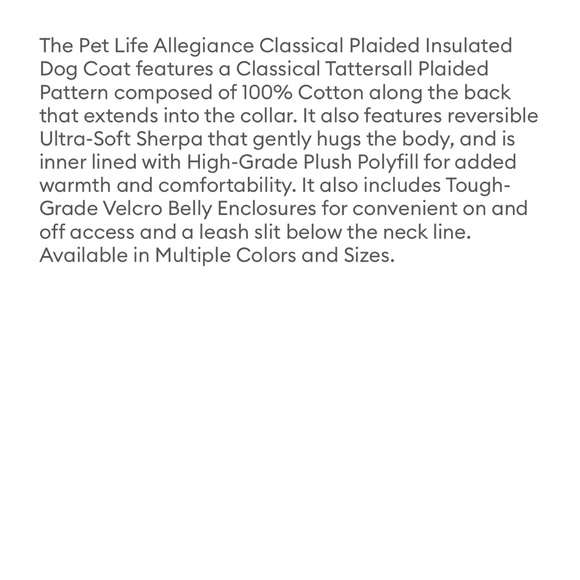 The Pet Life Allegiance Classical Plaided Insulated Dog Coat features a Classical Tattersall Plaided Pattern composed of 100% Cotton along the back that extends into the collar. It also features reversible Ultra-Soft Sherpa that gently hugs the body, and is inner lined with High-Grade Plush Polyfill for added warmth and comfortability. It also includes Tough-Grade Velcro Belly Enclosures for convenient on and off access and a leash slit below the neck line. Available in Multiple Colors and Sizes.